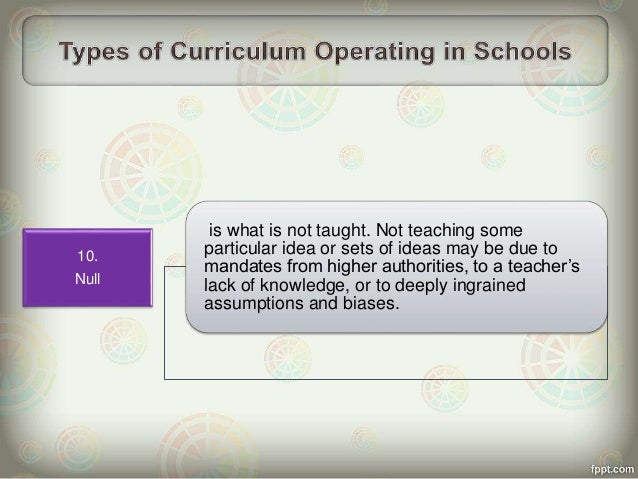 Types of Curriculum Operating in Schools

10.
Null

is what is not taught. Not teaching some particular idea or sets of ideas may be due to mandates from higher authorities, to a teacher's lack of knowledge, or to deeply ingrained assumptions and biases.

fppt.com